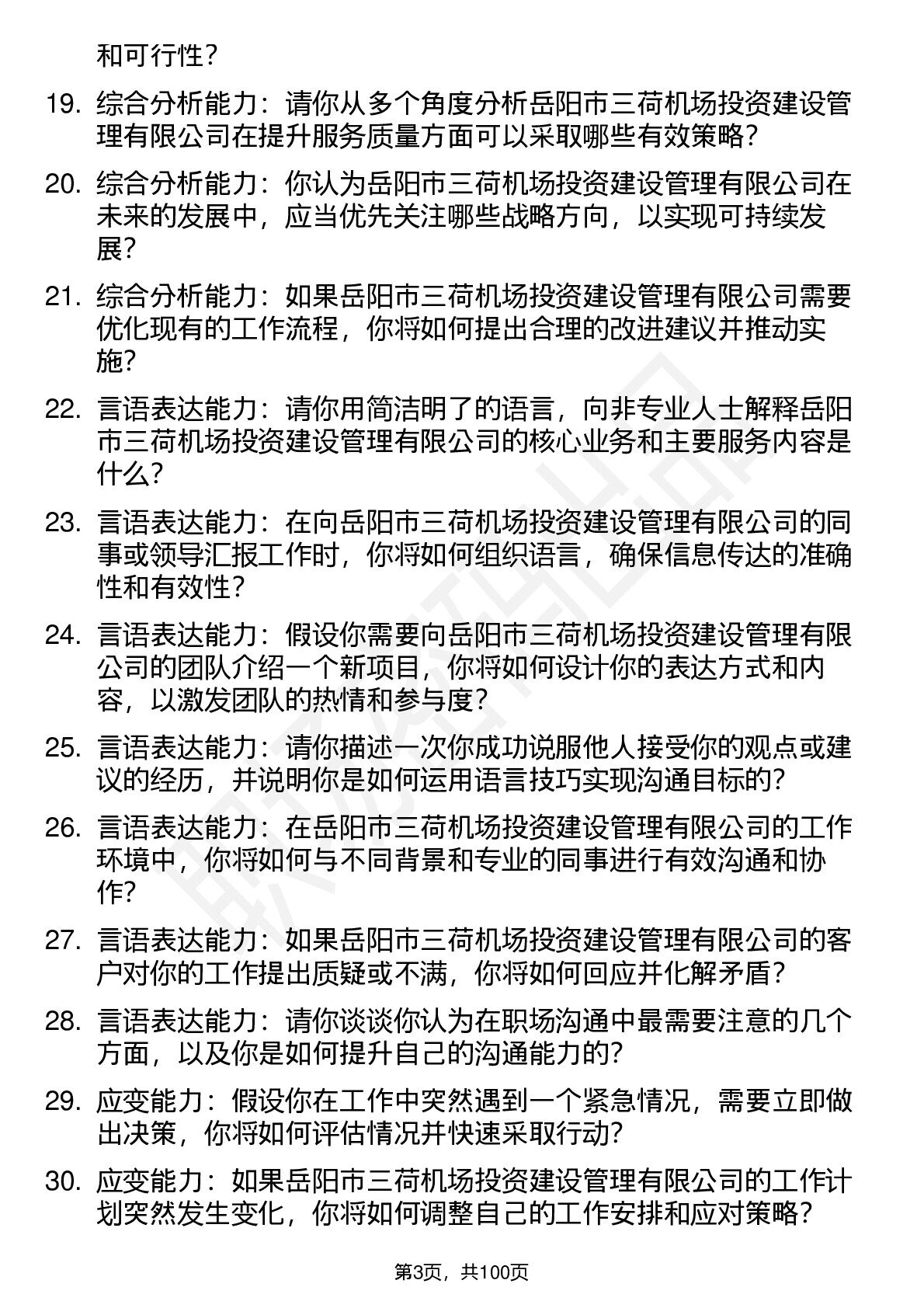 和可行性？

19. 综合分析能力：请你从多个角度分析岳阳市三荷机场投资建设管理有限公司在提升服务质量方面可以采取哪些有效策略？

20. 综合分析能力：你认为岳阳市三荷机场投资建设管理有限公司在未来的发展中，应当优先关注哪些战略方向，以实现可持续发展？

21. 综合分析能力：如果岳阳市三荷机场投资建设管理有限公司需要优化现有的工作流程，你将如何提出合理的改进建议并推动实施？

22. 言语表达能力：请你用简洁明了的语言，向非专业人士解释岳阳市三荷机场投资建设管理有限公司的核心业务和主要服务内容是什么？

23. 言语表达能力：在向岳阳市三荷机场投资建设管理有限公司的同事或领导汇报工作时，你将如何组织语言，确保信息传达的准确性和有效性？

24. 言语表达能力：假设你需要向岳阳市三荷机场投资建设管理有限公司的团队介绍一个新项目，你将如何设计你的表达方式和内容，以激发团队的热情和参与度？

25. 言语表达能力：请你描述一次你成功说服他人接受你的观点或建议的经历，并说明你是如何运用语言技巧实现沟通目标的？

26. 言语表达能力：在岳阳市三荷机场投资建设管理有限公司的工作环境中，你将如何与不同背景和专业的同事进行有效沟通和协作？

27. 言语表达能力：如果岳阳市三荷机场投资建设管理有限公司的客户对你的工作提出质疑或不满，你将如何回应并化解矛盾？

28. 言语表达能力：请你谈谈你认为在职场沟通中最需要注意的几个方面，以及你是如何提升自己的沟通能力的？

29. 应变能力：假设你在工作中突然遇到一个紧急情况，需要立即做出决策，你将如何评估情况并快速采取行动？

30. 应变能力：如果岳阳市三荷机场投资建设管理有限公司的工作计划突然发生变化，你将如何调整自己的工作安排和应对策略？

第3页，共100页